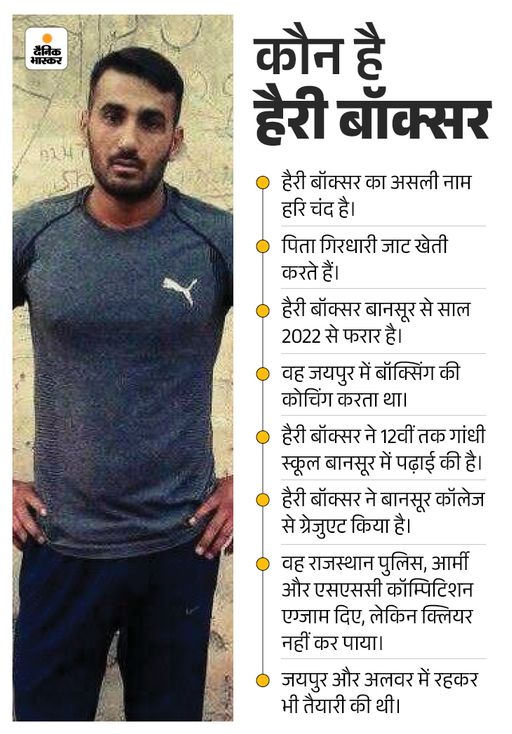 दैनिक भास्कर

कौन है हैरी बॉक्सर

हैरी बॉक्सर का असली नाम हरि चंद है।

पिता गिरधारी जाट खेती करते हैं।

हैरी बॉक्सर बानसूर से साल 2022 से फरार है।

वह जयपुर में बॉक्सिंग की कोचिंग करता था।

हैरी बॉक्सर ने 12वीं तक गांधी स्कूल बानसूर में पढ़ाई की है।

हैरी बॉक्सर ने बानसूर कॉलेज से ग्रेजुएट किया है।

वह राजस्थान पुलिस, आर्मी और एसएससी कॉम्पिटिशन एग्जाम दिए, लेकिन क्लियर नहीं कर पाया।

जयपुर और अलवर में रहकर भी तैयारी की थी।